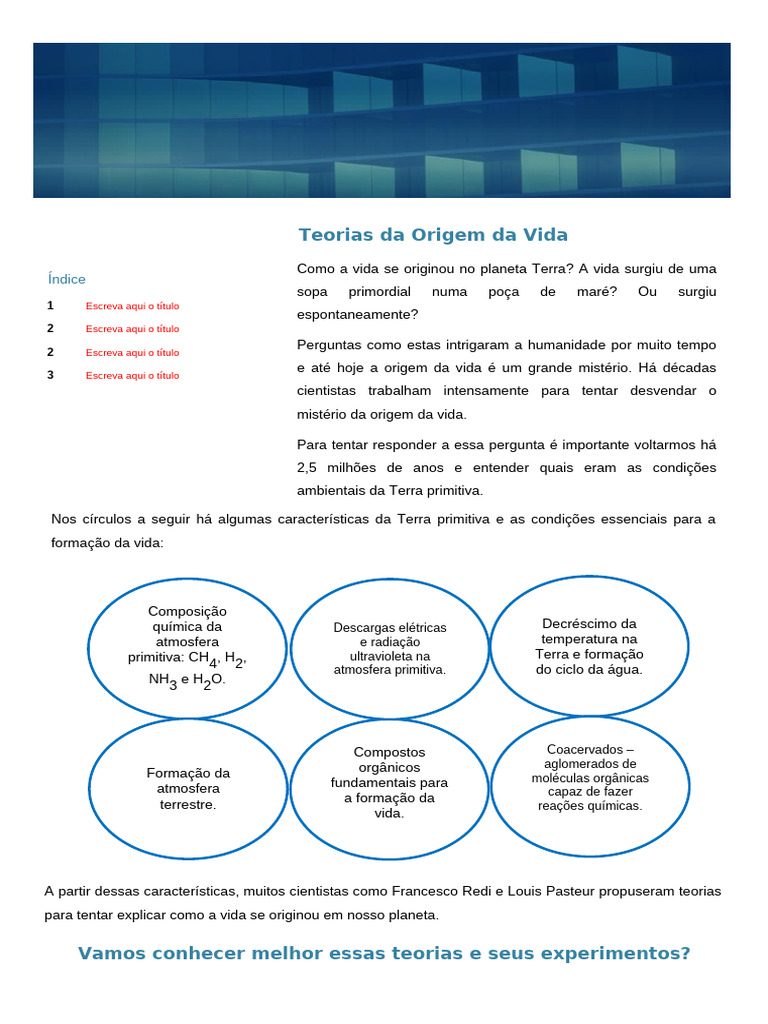 Teorias da Origem da Vida

Índice

1 Escreva aqui o título

2 Escreva aqui o título

2 Escreva aqui o título

3 Escreva aqui o título

Como a vida se originou no planeta Terra? A vida surgiu de uma sopa primordial numa poça de maré? Ou surgiu espontaneamente?

Perguntas como estas intrigaram a humanidade por muito tempo e até hoje a origem da vida é um grande mistério. Há décadas cientistas trabalham intensamente para tentar desvendar o mistério da origem da vida.

Para tentar responder a essa pergunta é importante voltarmos há 2,5 milhões de anos e entender quais eram as condições ambientais da Terra primitiva.

Nos círculos a seguir há algumas características da Terra primitiva e as condições essenciais para a formação da vida:

Composição química da atmosfera primitiva: $CH_4$, $H_2$, $NH_3$ e $H_2O$.

Descargas elétricas e radiação ultravioleta na atmosfera primitiva.

Decréscimo da temperatura na Terra e formação do ciclo da água.

Formação da atmosfera terrestre.

Compostos orgânicos fundamentais para a formação da vida.

Coacervados – aglomerados de moléculas orgânicas capaz de fazer reações químicas.

A partir dessas características, muitos cientistas como Francesco Redi e Louis Pasteur propuseram teorias para tentar explicar como a vida se originou em nosso planeta.

Vamos conhecer melhor essas teorias e seus experimentos?